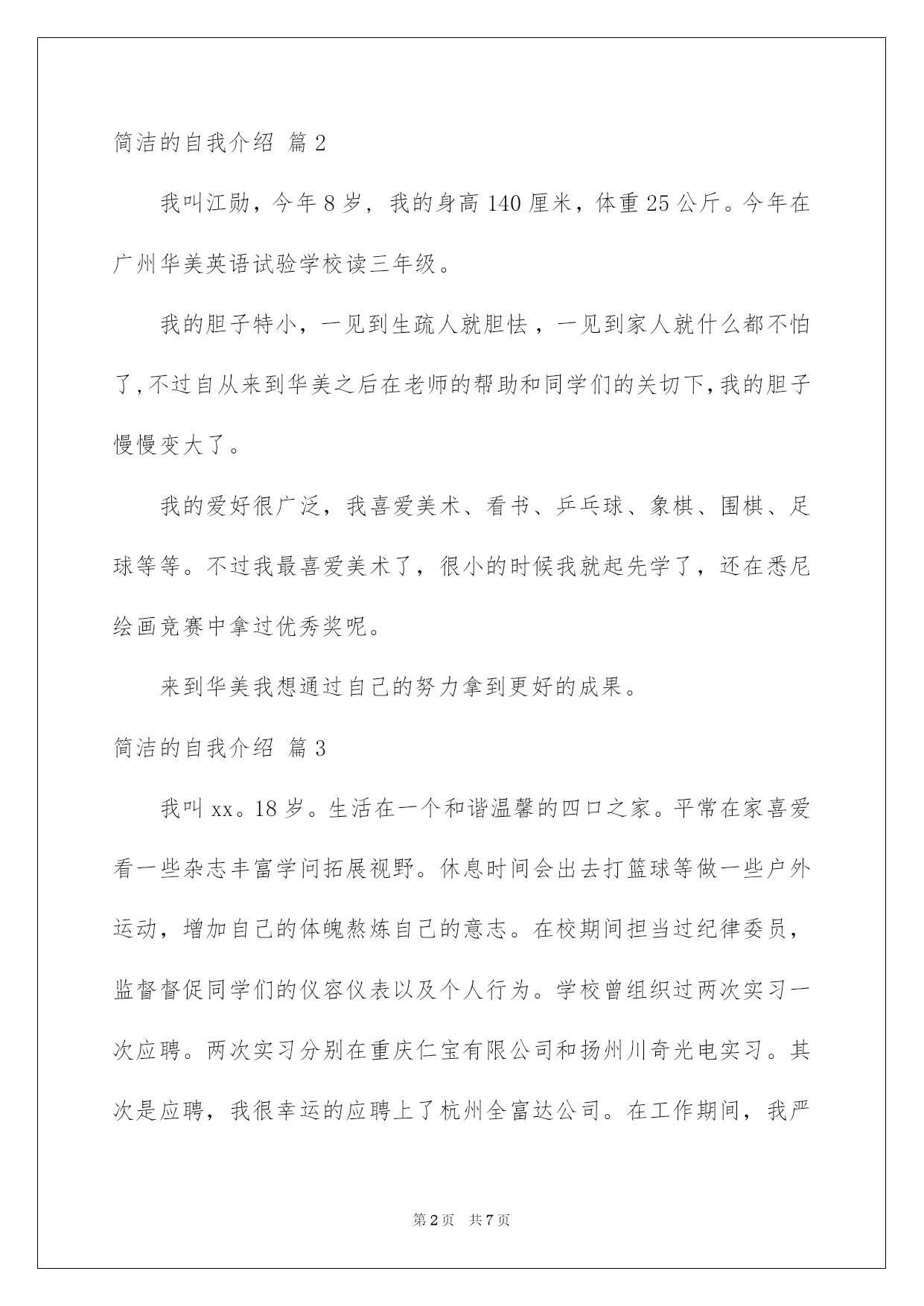 简洁的自我介绍 篇2

我叫江勋，今年8岁，我的身高140厘米，体重25公斤。今年在广州华美英语试验学校读三年级。

我的胆子特小，一见到生疏人就胆怯，一见到家人就什么都不怕了,不过自从来到华美之后在老师的帮助和同学们的关切下,我的胆子慢慢变大了。

我的爱好很广泛，我喜爱美术、看书、乒乓球、象棋、围棋、足球等等。不过我最喜爱美术了，很小的时候我就起先学了，还在悉尼绘画竞赛中拿过优秀奖呢。

来到华美我想通过自己的努力拿到更好的成果。

简洁的自我介绍 篇3

我叫xx。18岁。生活在一个和谐温馨的四口之家。平常在家喜爱看一些杂志丰富学问拓展视野。休息时间会出去打篮球等做一些户外运动，增加自己的体魄熬炼自己的意志。在校期间担当过纪律委员，监督督促同学们的仪容仪表以及个人行为。学校曾组织过两次实习一次应聘。两次实习分别在重庆仁宝有限公司和扬州川奇光电实习。其次是应聘，我很幸运的应聘上了杭州全富达公司。在工作期间，我严

第2页 共7页